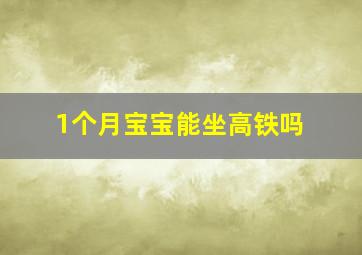 1个月宝宝能坐高铁吗